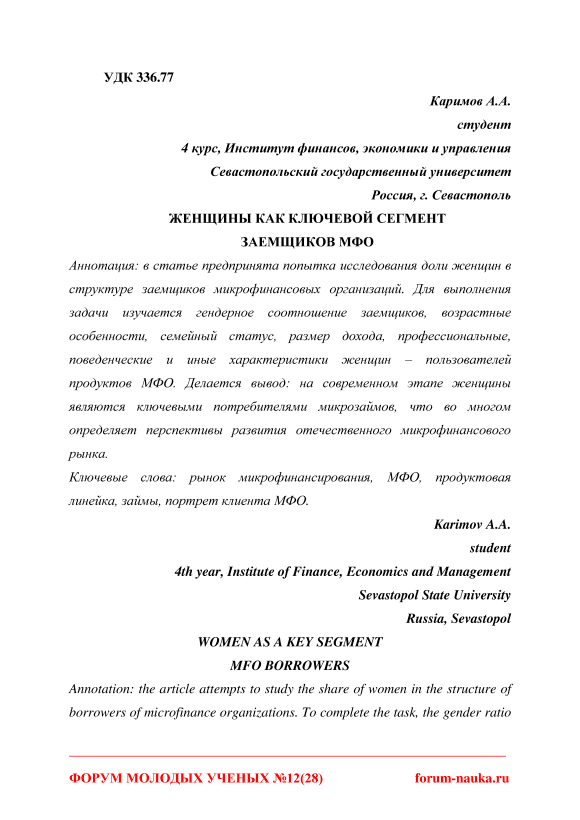 УДК 336.77

Каримов А.А.
студент
4 курс, Институт финансов, экономики и управления
Севастопольский государственный университет
Россия, г. Севастополь

ЖЕНЩИНЫ КАК КЛЮЧЕВОЙ СЕГМЕНТ
ЗАЕМЩИКОВ МФО

Аннотация: в статье предпринята попытка исследования доли женщин в структуре заемщиков микрофинансовых организаций. Для выполнения задачи изучается гендерное соотношение заемщиков, возрастные особенности, семейный статус, размер дохода, профессиональные, поведенческие и иные характеристики женщин – пользователей продуктов МФО. Делается вывод: на современном этапе женщины являются ключевыми потребителями микрозаймов, что во многом определяет перспективы развития отечественного микрофинансового рынка.

Ключевые слова: рынок микрофинансирования, МФО, продуктовая линейка, займы, портрет клиента МФО.

Karimov A.A.
student
4th year, Institute of Finance, Economics and Management
Sevastopol State University
Russia, Sevastopol

WOMEN AS A KEY SEGMENT
MFO BORROWERS

Annotation: the article attempts to study the share of women in the structure of borrowers of microfinance organizations. To complete the task, the gender ratio

ФОРУМ МОЛОДЫХ УЧЕНЫХ №12(28) forum-nauka.ru